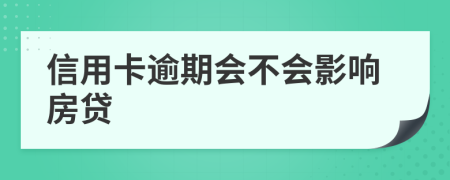 信用卡逾期会不会影响房贷